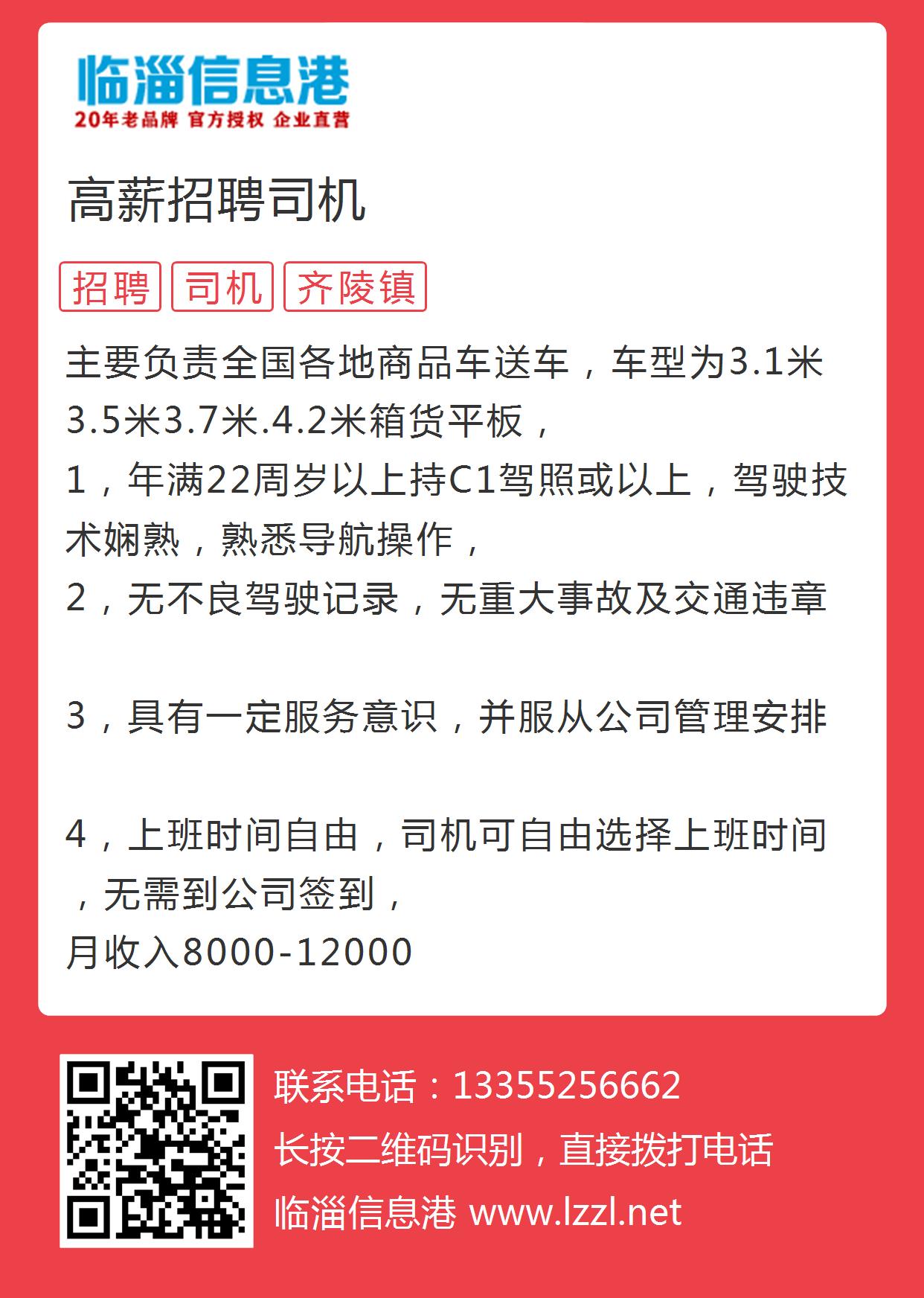 临淄信息港
20年老品牌 官方授权 企业直营

高薪招聘司机

招聘 司机 齐陵镇

主要负责全国各地商品车送车，车型为3.1米3.5米3.7米.4.2米箱货平板，
1，年满22周岁以上持C1驾照或以上，驾驶技术娴熟，熟悉导航操作，
2，无不良驾驶记录，无重大事故及交通违章

3，具有一定服务意识，并服从公司管理安排

4，上班时间自由，司机可自由选择上班时间，无需到公司签到，
月收入8000-12000

联系电话：13355256662
长按二维码识别，直接拨打电话
临淄信息港 www.lzzl.net